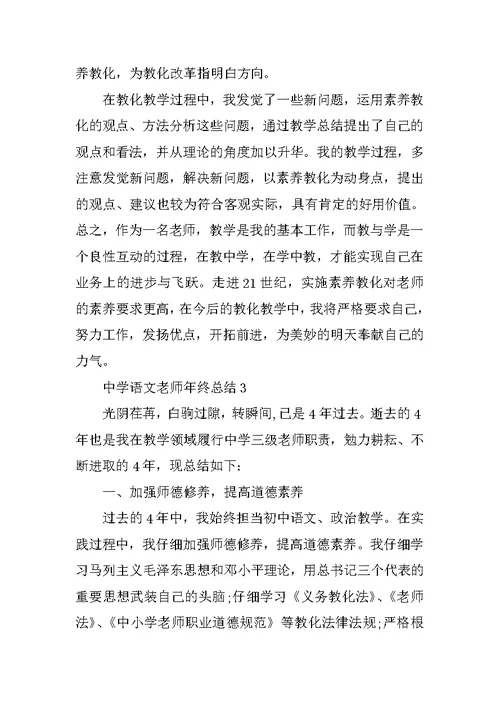 养教化，为教化改革指明白方向。

在教化教学过程中，我发觉了一些新问题，运用素养教化的观点、方法分析这些问题，通过教学总结提出了自己的观点和看法，并从理论的角度加以升华。我的教学过程，多注意发觉新问题，解决新问题，以素养教化为动身点，提出的观点、建议也较为符合客观实际，具有肯定的好用价值。总之，作为一名老师，教学是我的基本工作，而教与学是一个良性互动的过程，在教中学，在学中教，才能实现自己在业务上的进步与飞跃。走进21世纪，实施素养教化对老师的素养要求更高，在今后的教化教学中，我将严格要求自己，努力工作，发扬优点，开拓前进，为美妙的明天奉献自己的力气。

中学语文老师年终总结3

光阴荏苒，白驹过隙，转瞬间,已是4年过去。逝去的4年也是我在教学领域履行中学三级老师职责，勉力耕耘、不断进取的4年，现总结如下：

一、加强师德修养，提高道德素养

过去的4年中，我始终担当初中语文、政治教学。在实践过程中，我仔细加强师德修养，提高道德素养。我仔细学习马列主义毛泽东思想和邓小平理论，用总书记三个代表的重要思想武装自己的头脑;仔细学习《义务教化法》、《老师法》、《中小学老师职业道德规范》等教化法律法规;严格根